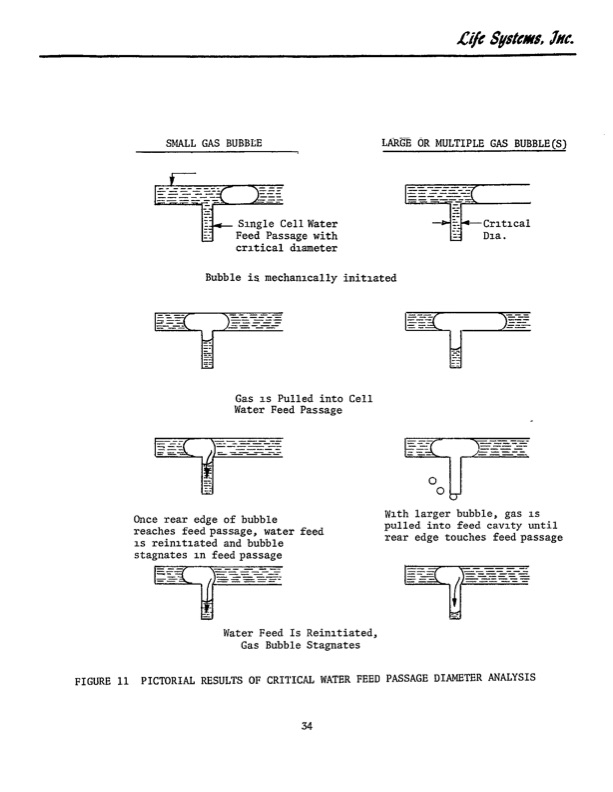 Life Systems, Inc.

SMALL GAS BUBBLE

LARGE OR MULTIPLE GAS BUBBLE(S)

Single Cell Water Feed Passage with critical diameter

Critical Dia.

Bubble is mechanically initiated

Gas is Pulled into Cell Water Feed Passage

Once rear edge of bubble reaches feed passage, water feed is reinitiated and bubble stagnates in feed passage

With larger bubble, gas is pulled into feed cavity until rear edge touches feed passage

Water Feed Is Reinitiated, Gas Bubble Stagnates

FIGURE 11 PICTORIAL RESULTS OF CRITICAL WATER FEED PASSAGE DIAMETER ANALYSIS

34